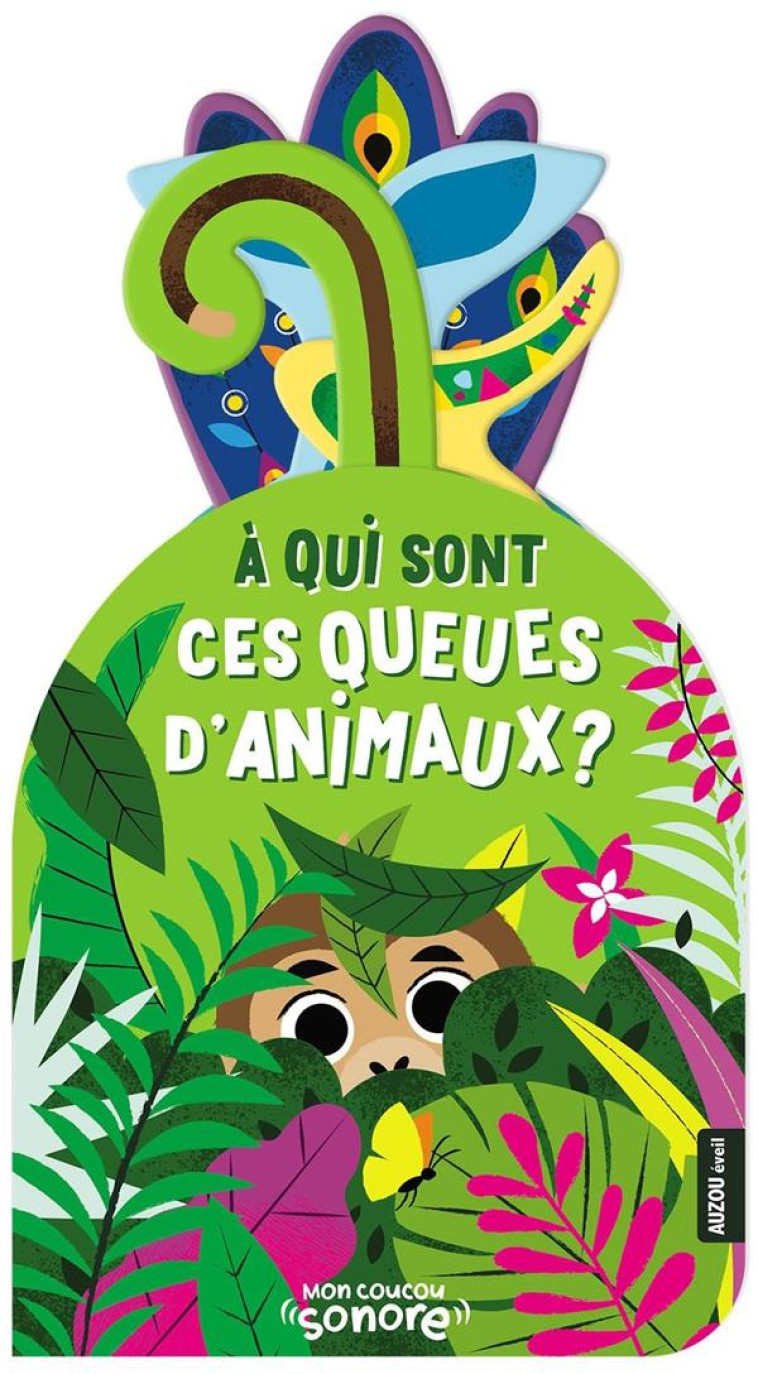 À QUI SONT CES QUEUES D'ANIMAUX ?

AUZOU éveil

Mon coucou sonore